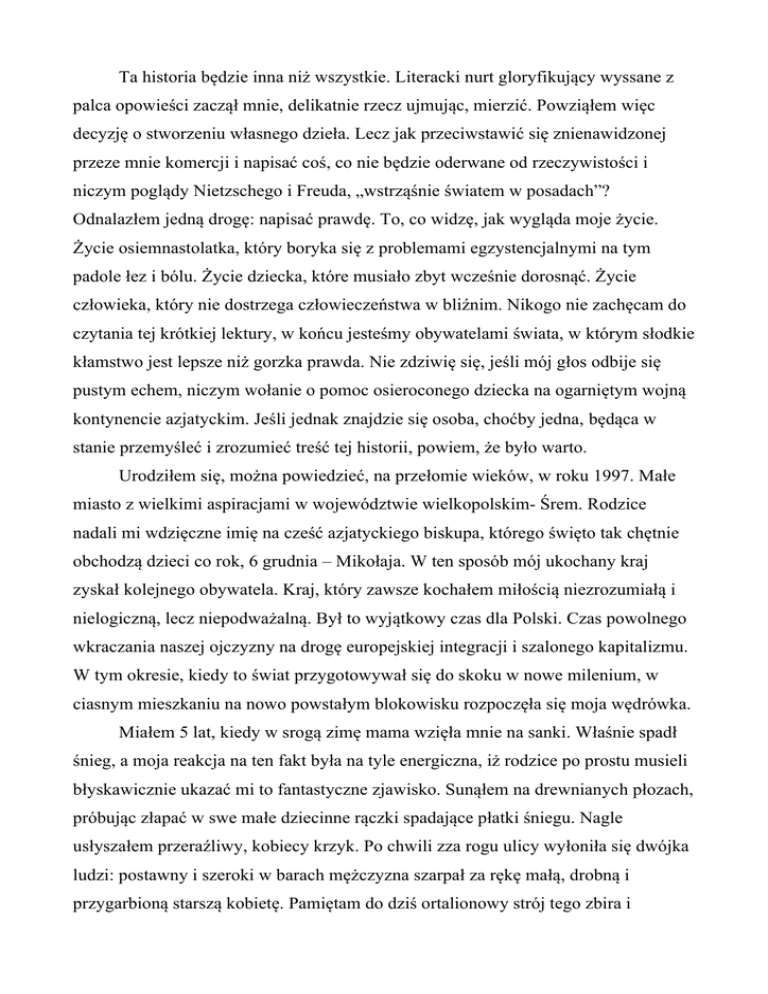 Ta historia będzie inna niż wszystkie. Literacki nurt gloryfikujący wyssane z palca opowieści zaczął mnie, delikatnie rzecz ujmując, mierzić. Powziąłem więc decyzję o stworzeniu własnego dzieła. Lecz jak przeciwstawić się znienawidzonej przeze mnie komercji i napisać coś, co nie będzie oderwane od rzeczywistości i niczym poglądy Nietzschego i Freuda, „wstrząśnie światem w posadach”? Odnalazłem jedną drogę: napisać prawdę. To, co widzę, jak wygląda moje życie. Życie osiemnastolatka, który boryka się z problemami egzystencjalnymi na tym padole łez i bólu. Życie dziecka, które musiało zbyt wcześnie dorosnąć. Życie człowieka, który nie dostrzega człowieczeństwa w bliźnim. Nikogo nie zachęcam do czytania tej krótkiej lektury, w końcu jesteśmy obywatelami świata, w którym słodkie kłamstwo jest lepsze niż gorzka prawda. Nie zdziwię się, jeśli mój głos odbije się pustym echem, niczym wołanie o pomoc osieroconego dziecka na ogarniętym wojną kontynencie azjatyckim. Jeśli jednak znajdzie się osoba, choćby jedna, będąca w stanie przemyśleć i zrozumieć treść tej historii, powiem, że było warto.

Urodziłem się, można powiedzieć, na przełomie wieków, w roku 1997. Małe miasto z wielkimi aspiracjami w województwie wielkopolskim- Śrem. Rodzice nadali mi wdzięczne imię na cześć azjatyckiego biskupa, którego święto tak chętnie obchodzą dzieci co rok, 6 grudnia – Mikołaja. W ten sposób mój ukochany kraj zyskał kolejnego obywatela. Kraj, który zawsze kochałem miłością niezrozumiałą i nielogiczną, lecz niepodważalną. Był to wyjątkowy czas dla Polski. Czas powolnego wkraczania naszej ojczyzny na drogę europejskiej integracji i szalonego kapitalizmu. W tym okresie, kiedy to świat przygotowywał się do skoku w nowe milenium, w ciasnym mieszkaniu na nowo powstałym blokowisku rozpoczęła się moja wędrówka.

Miałem 5 lat, kiedy w srogą zimę mama wzięła mnie na sanki. Właśnie spadł śnieg, a moja reakcja na ten fakt była na tyle energiczna, iż rodzice po prostu musieli błyskawicznie ukazać mi to fantastyczne zjawisko. Sunąłem na drewnianych płozach, próbując złapać w swe małe dziecinne rączki spadające płatki śniegu. Nagle usłyszałem przeraźliwy, kobiecy krzyk. Po chwili zza rogu ulicy wyłoniła się dwójka ludzi: postawny i szeroki w barach mężczyzna szarpał za rękę małą, drobną i przygarbioną starszą kobietę. Pamiętam do dziś ortalionowy strój tego zbira i